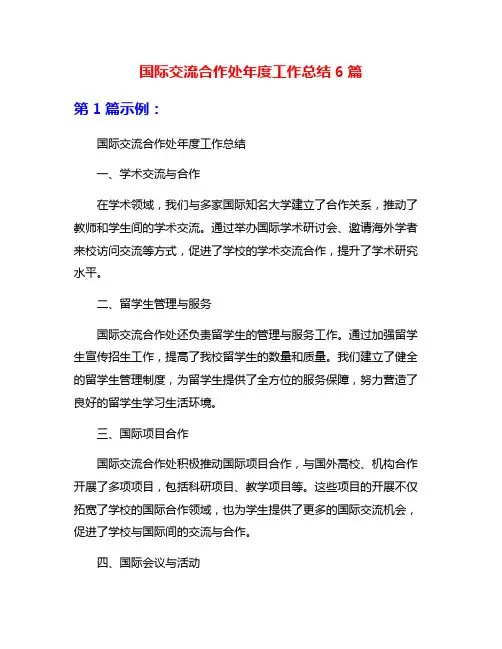 国际交流合作处年度工作总结 6 篇

第 1 篇示例：

国际交流合作处年度工作总结

一、学术交流与合作

在学术领域，我们与多家国际知名大学建立了合作关系，推动了教师和学生间的学术交流。通过举办国际学术研讨会、邀请海外学者来校访问交流等方式，促进了学校的学术交流合作，提升了学术研究水平。

二、留学生管理与服务

国际交流合作处还负责留学生的管理与服务工作。通过加强留学生宣传招生工作，提高了我校留学生的数量和质量。我们建立了健全的留学生管理制度，为留学生提供了全方位的服务保障，努力营造了良好的留学生学习生活环境。

三、国际项目合作

国际交流合作处积极推动国际项目合作，与国外高校、机构合作开展了多项项目，包括科研项目、教学项目等。这些项目的开展不仅拓宽了学校的国际合作领域，也为学生提供了更多的国际交流机会，促进了学校与国际间的交流与合作。

四、国际会议与活动